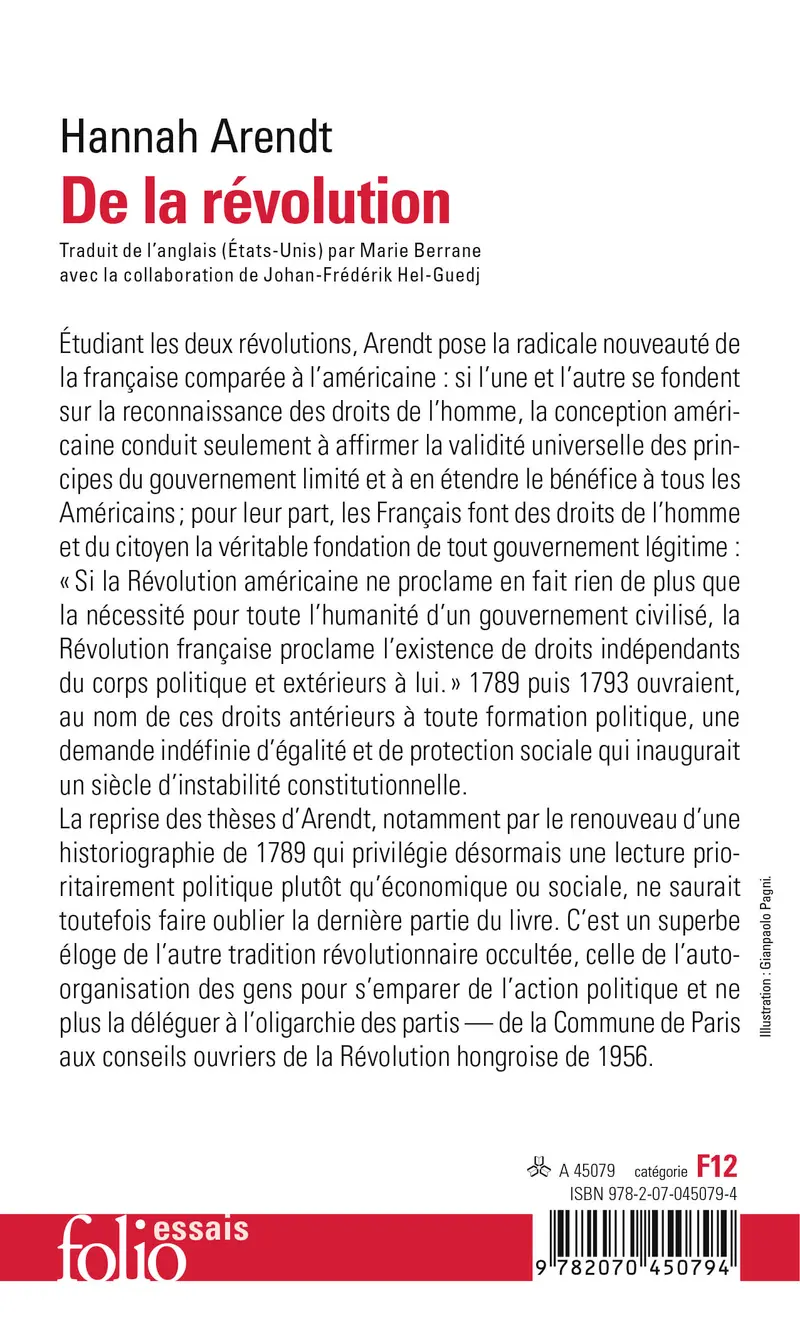 Hannah Arendt
De la révolution
Traduit de l'anglais (États-Unis) par Marie Berrane avec la collaboration de Johan-Frédérik Hel-Guedj

Étudiant les deux révolutions, Arendt pose la radicale nouveauté de la française comparée à l'américaine : si l'une et l'autre se fondent sur la reconnaissance des droits de l'homme, la conception américaine conduit seulement à affirmer la validité universelle des principes du gouvernement limité et à en étendre le bénéfice à tous les Américains ; pour leur part, les Français font des droits de l'homme et du citoyen la véritable fondation de tout gouvernement légitime : « Si la Révolution américaine ne proclame en fait rien de plus que la nécessité pour toute l'humanité d'un gouvernement civilisé, la Révolution française proclame l'existence de droits indépendants du corps politique et extérieurs à lui. » 1789 puis 1793 ouvraient, au nom de ces droits antérieurs à toute formation politique, une demande indéfinie d'égalité et de protection sociale qui inaugurait un siècle d'instabilité constitutionnelle.
La reprise des thèses d'Arendt, notamment par le renouveau d'une historiographie de 1789 qui privilégie désormais une lecture prioritairement politique plutôt qu'économique ou sociale, ne saurait toutefois faire oublier la dernière partie du livre. C'est un superbe éloge de l'autre tradition révolutionnaire occultée, celle de l'auto-organisation des gens pour s'emparer de l'action politique et ne plus la déléguer à l'oligarchie des partis — de la Commune de Paris aux conseils ouvriers de la Révolution hongroise de 1956.

Illustration : Gianpaolo Pagni.

A 45079 catégorie F12
ISBN 978-2-07-045079-4

folio essais

9 782070 450794